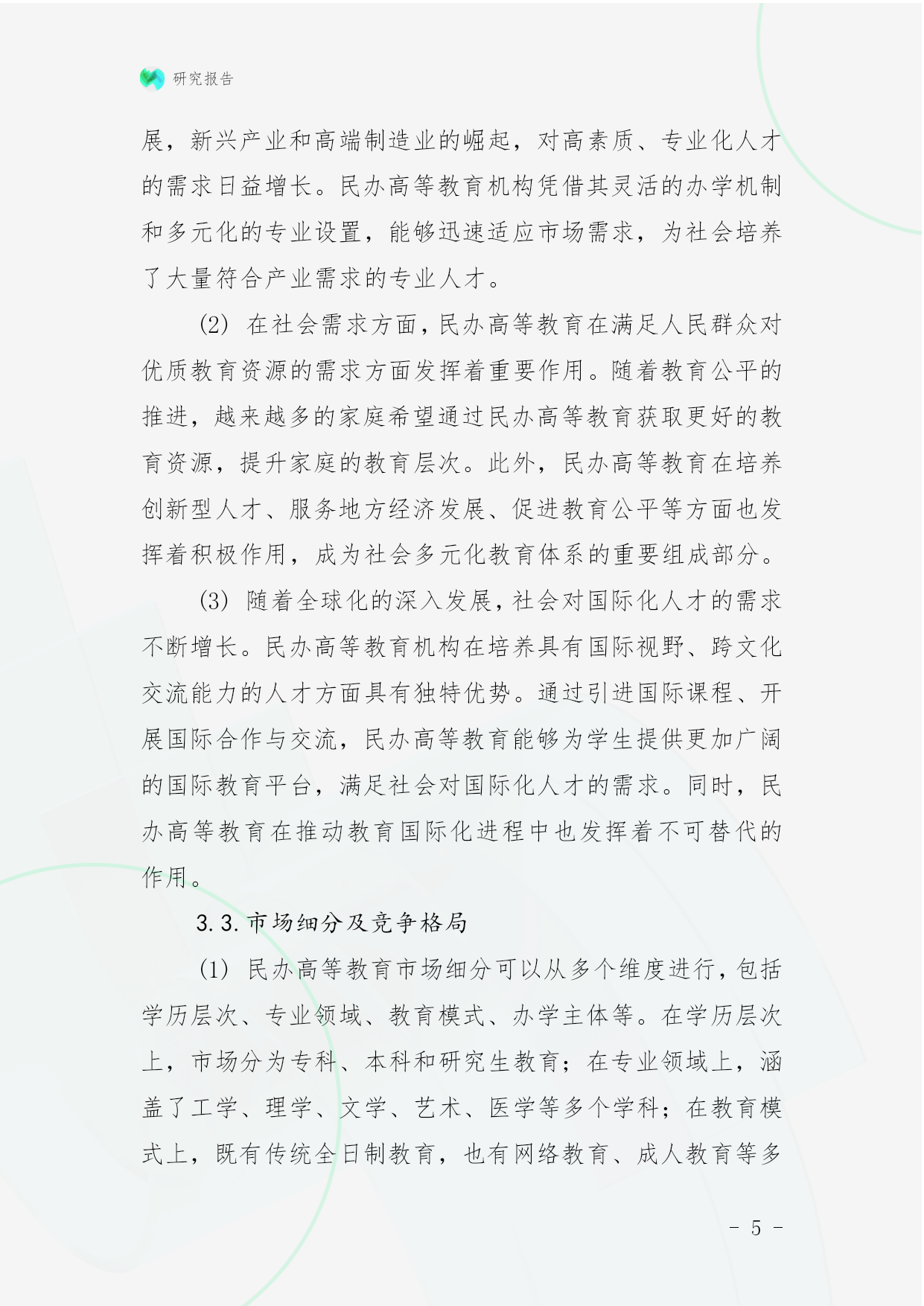 研究报告

展，新兴产业和高端制造业的崛起，对高素质、专业化人才的需求日益增长。民办高等教育机构凭借其灵活的办学机制和多元化的专业设置，能够迅速适应市场需求，为社会培养了大量符合产业需求的专业人才。

(2) 在社会需求方面，民办高等教育在满足人民群众对优质教育资源的需求方面发挥着重要作用。随着教育公平的推进，越来越多的家庭希望通过民办高等教育获取更好的教育资源，提升家庭的教育层次。此外，民办高等教育在培养创新型人才、服务地方经济发展、促进教育公平等方面也发挥着积极作用，成为社会多元化教育体系的重要组成部分。

(3) 随着全球化的深入发展，社会对国际化人才的需求不断增长。民办高等教育机构在培养具有国际视野、跨文化交流能力的人才方面具有独特优势。通过引进国际课程、开展国际合作与交流，民办高等教育能够为学生提供更加广阔的国际教育平台，满足社会对国际化人才的需求。同时，民办高等教育在推动教育国际化进程中也发挥着不可替代的作用。

3.3. 市场细分及竞争格局

(1) 民办高等教育市场细分可以从多个维度进行，包括学历层次、专业领域、教育模式、办学主体等。在学历层次上，市场分为专科、本科和研究生教育；在专业领域上，涵盖了工学、理学、文学、艺术、医学等多个学科；在教育模式上，既有传统全日制教育，也有网络教育、成人教育等多

- 5 -